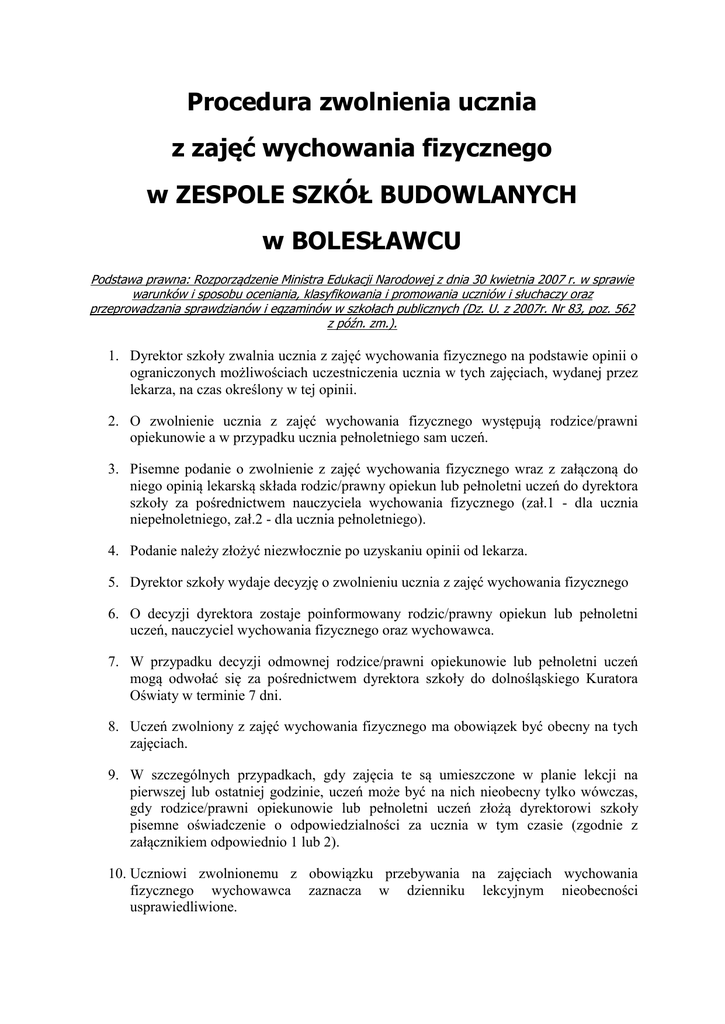 Procedura zwolnienia ucznia
z zajęć wychowania fizycznego
w ZESPOLE SZKÓŁ BUDOWLANYCH
w BOLESŁAWCU

Podstawa prawna: Rozporządzenie Ministra Edukacji Narodowej z dnia 30 kwietnia 2007 r. w sprawie warunków i sposobu oceniania, klasyfikowania i promowania uczniów i słuchaczy oraz przeprowadzania sprawdzianów i egzaminów w szkołach publicznych (Dz. U. z 2007r. Nr 83, poz. 562 z późn. zm.).

1. Dyrektor szkoły zwalnia ucznia z zajęć wychowania fizycznego na podstawie opinii o ograniczonych możliwościach uczestniczenia ucznia w tych zajęciach, wydanej przez lekarza, na czas określony w tej opinii.

2. O zwolnienie ucznia z zajęć wychowania fizycznego występują rodzice/prawni opiekunowie a w przypadku ucznia pełnoletniego sam uczeń.

3. Pisemne podanie o zwolnienie z zajęć wychowania fizycznego wraz z załączoną do niego opinią lekarską składa rodzic/prawny opiekun lub pełnoletni uczeń do dyrektora szkoły za pośrednictwem nauczyciela wychowania fizycznego (zał.1 - dla ucznia niepełnoletniego, zał.2 - dla ucznia pełnoletniego).

4. Podanie należy złożyć niezwłocznie po uzyskaniu opinii od lekarza.

5. Dyrektor szkoły wydaje decyzję o zwolnieniu ucznia z zajęć wychowania fizycznego

6. O decyzji dyrektora zostaje poinformowany rodzic/prawny opiekun lub pełnoletni uczeń, nauczyciel wychowania fizycznego oraz wychowawca.

7. W przypadku decyzji odmownej rodzice/prawni opiekunowie lub pełnoletni uczeń mogą odwołać się za pośrednictwem dyrektora szkoły do dolnośląskiego Kuratora Oświaty w terminie 7 dni.

8. Uczeń zwolniony z zajęć wychowania fizycznego ma obowiązek być obecny na tych zajęciach.

9. W szczególnych przypadkach, gdy zajęcia te są umieszczone w planie lekcji na pierwszej lub ostatniej godzinie, uczeń może być na nich nieobecny tylko wówczas, gdy rodzice/prawni opiekunowie lub pełnoletni uczeń złożą dyrektorowi szkoły pisemne oświadczenie o odpowiedzialności za ucznia w tym czasie (zgodnie z załącznikiem odpowiednio 1 lub 2).

10. Uczniowi zwolnionemu z obowiązku przebywania na zajęciach wychowania fizycznego wychowawca zaznacza w dzienniku lekcyjnym nieobecności usprawiedliwione.